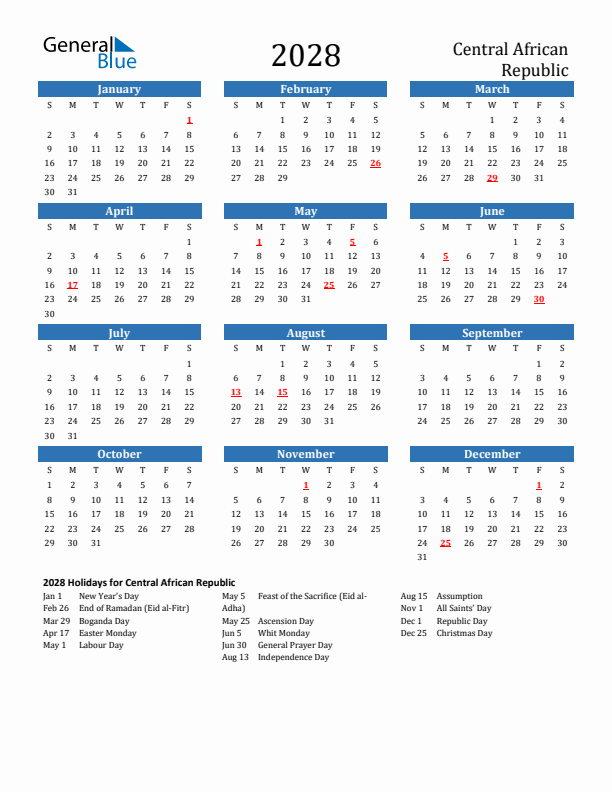 General Blue

2028

Central African Republic

January

| S | M | T | W | T | F | S |
|---|---|---|---|---|---|---|
| | | | | | | 1 |
| 2 | 3 | 4 | 5 | 6 | 7 | 8 |
| 9 | 10 | 11 | 12 | 13 | 14 | 15 |
| 16 | 17 | 18 | 19 | 20 | 21 | 22 |
| 23 | 24 | 25 | 26 | 27 | 28 | 29 |
| 30 | 31 | | | | | |

February

| S | M | T | W | T | F | S |
|---|---|---|---|---|---|---|
| | | 1 | 2 | 3 | 4 | 5 |
| 6 | 7 | 8 | 9 | 10 | 11 | 12 |
| 13 | 14 | 15 | 16 | 17 | 18 | 19 |
| 20 | 21 | 22 | 23 | 24 | 25 | 26 |
| 27 | 28 | 29 | | | | |

March

| S | M | T | W | T | F | S |
|---|---|---|---|---|---|---|
| | | | 1 | 2 | 3 | 4 |
| 5 | 6 | 7 | 8 | 9 | 10 | 11 |
| 12 | 13 | 14 | 15 | 16 | 17 | 18 |
| 19 | 20 | 21 | 22 | 23 | 24 | 25 |
| 26 | 27 | 28 | 29 | 30 | 31 | |

April

| S | M | T | W | T | F | S |
|---|---|---|---|---|---|---|
| | | | | | | 1 |
| 2 | 3 | 4 | 5 | 6 | 7 | 8 |
| 9 | 10 | 11 | 12 | 13 | 14 | 15 |
| 16 | 17 | 18 | 19 | 20 | 21 | 22 |
| 23 | 24 | 25 | 26 | 27 | 28 | 29 |
| 30 | | | | | | |

May

| S | M | T | W | T | F | S |
|---|---|---|---|---|---|---|
| | 1 | 2 | 3 | 4 | 5 | 6 |
| 7 | 8 | 9 | 10 | 11 | 12 | 13 |
| 14 | 15 | 16 | 17 | 18 | 19 | 20 |
| 21 | 22 | 23 | 24 | 25 | 26 | 27 |
| 28 | 29 | 30 | 31 | | | |

June

| S | M | T | W | T | F | S |
|---|---|---|---|---|---|---|
| | | | | 1 | 2 | 3 |
| 4 | 5 | 6 | 7 | 8 | 9 | 10 |
| 11 | 12 | 13 | 14 | 15 | 16 | 17 |
| 18 | 19 | 20 | 21 | 22 | 23 | 24 |
| 25 | 26 | 27 | 28 | 29 | 30 | |

July

| S | M | T | W | T | F | S |
|---|---|---|---|---|---|---|
| | | | | | | 1 |
| 2 | 3 | 4 | 5 | 6 | 7 | 8 |
| 9 | 10 | 11 | 12 | 13 | 14 | 15 |
| 16 | 17 | 18 | 19 | 20 | 21 | 22 |
| 23 | 24 | 25 | 26 | 27 | 28 | 29 |
| 30 | 31 | | | | | |

August

| S | M | T | W | T | F | S |
|---|---|---|---|---|---|---|
| | | 1 | 2 | 3 | 4 | 5 |
| 6 | 7 | 8 | 9 | 10 | 11 | 12 |
| 13 | 14 | 15 | 16 | 17 | 18 | 19 |
| 20 | 21 | 22 | 23 | 24 | 25 | 26 |
| 27 | 28 | 29 | 30 | 31 | | |

September

| S | M | T | W | T | F | S |
|---|---|---|---|---|---|---|
| | | | | | 1 | 2 |
| 3 | 4 | 5 | 6 | 7 | 8 | 9 |
| 10 | 11 | 12 | 13 | 14 | 15 | 16 |
| 17 | 18 | 19 | 20 | 21 | 22 | 23 |
| 24 | 25 | 26 | 27 | 28 | 29 | 30 |

October

| S | M | T | W | T | F | S |
|---|---|---|---|---|---|---|
| 1 | 2 | 3 | 4 | 5 | 6 | 7 |
| 8 | 9 | 10 | 11 | 12 | 13 | 14 |
| 15 | 16 | 17 | 18 | 19 | 20 | 21 |
| 22 | 23 | 24 | 25 | 26 | 27 | 28 |
| 29 | 30 | 31 | | | | |

November

| S | M | T | W | T | F | S |
|---|---|---|---|---|---|---|
| | | | 1 | 2 | 3 | 4 |
| 5 | 6 | 7 | 8 | 9 | 10 | 11 |
| 12 | 13 | 14 | 15 | 16 | 17 | 18 |
| 19 | 20 | 21 | 22 | 23 | 24 | 25 |
| 26 | 27 | 28 | 29 | 30 | | |

December

| S | M | T | W | T | F | S |
|---|---|---|---|---|---|---|
| | | | | | 1 | 2 |
| 3 | 4 | 5 | 6 | 7 | 8 | 9 |
| 10 | 11 | 12 | 13 | 14 | 15 | 16 |
| 17 | 18 | 19 | 20 | 21 | 22 | 23 |
| 24 | 25 | 26 | 27 | 28 | 29 | 30 |
| 31 | | | | | | |

2028 Holidays for Central African Republic

Jan 1 New Year's Day
Feb 26 End of Ramadan (Eid al-Fitr)
Mar 29 Boganda Day
Apr 17 Easter Monday
May 1 Labour Day

May 5 Feast of the Sacrifice (Eid al-Adha)
May 25 Ascension Day
Jun 5 Whit Monday
Jun 30 General Prayer Day
Aug 13 Independence Day

Aug 15 Assumption
Nov 1 All Saints' Day
Dec 1 Republic Day
Dec 25 Christmas Day